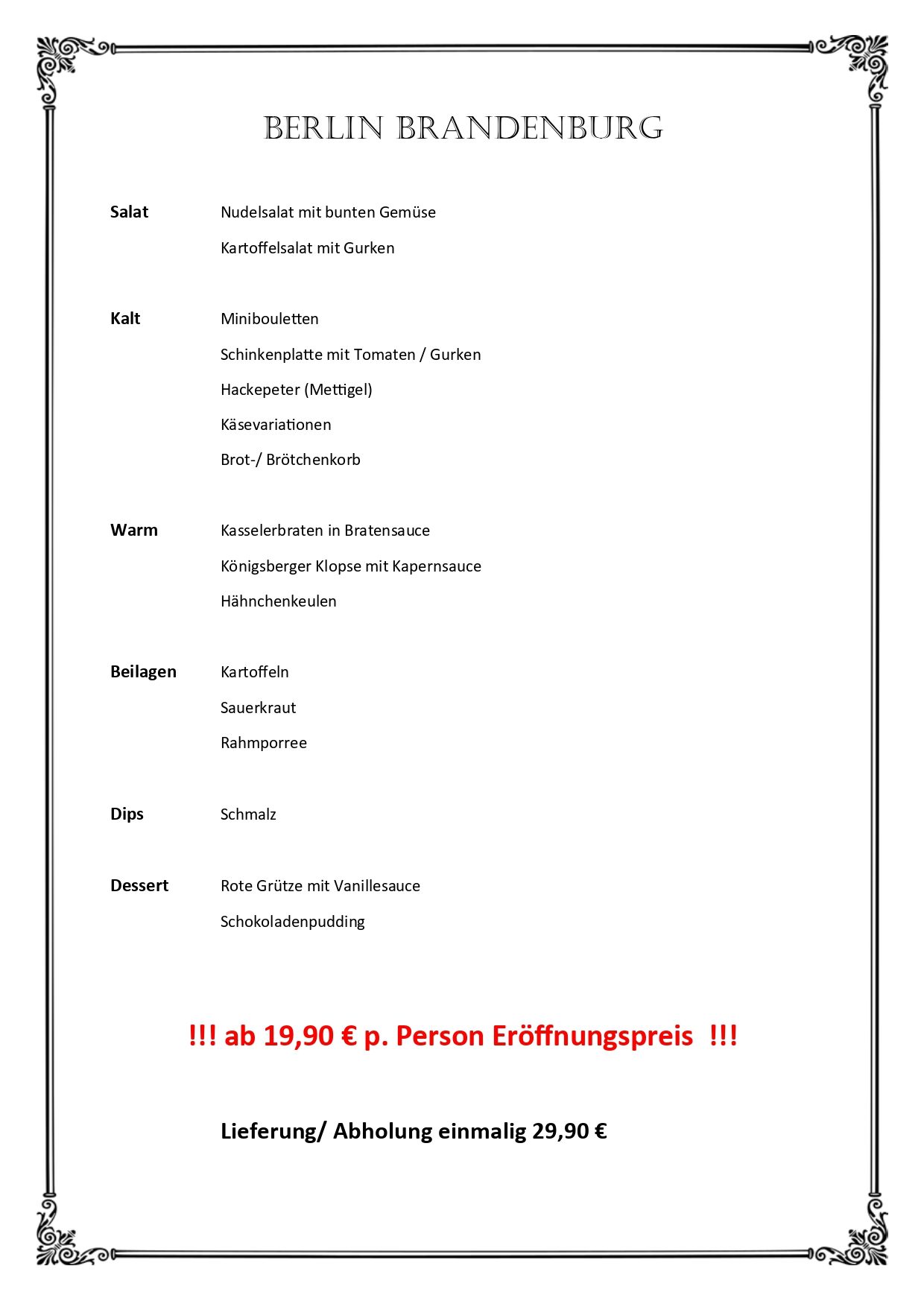 BERLIN BRANDENBURG

Salat Nudelsalat mit bunten Gemüse

Kartoffelsalat mit Gurken

Kalt Minibouletten

Schinkenplatte mit Tomaten / Gurken

Hackepeter (Mettigel)

Käsevariationen

Brot-/ Brötchenkorb

Warm Kasselerbraten in Bratensauce

Königsberger Klopse mit Kapernsauce

Hähnchenkeulen

Beilagen Kartoffeln

Sauerkraut

Rahmporree

Dips Schmalz

Dessert Rote Grütze mit Vanillesauce

Schokoladenpudding

!!! ab 19,90 € p. Person Eröffnungspreis !!!

Lieferung/ Abholung einmalig 29,90 €